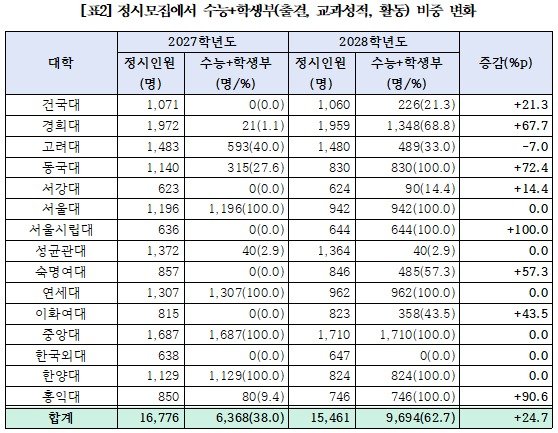 [표2] 정시모집에서 수능+학생부(출결, 교과성적, 활동) 비중 변화

| 대학 | 2027학년도 정시인원 (명) | 2027학년도 수능+학생부 (명/%) | 2028학년도 정시인원 (명) | 2028학년도 수능+학생부 (명/%) | 증감(%p) |
|---|---|---|---|---|---|
| 건국대 | 1,071 | 0(0.0) | 1,060 | 226(21.3) | +21.3 |
| 경희대 | 1,972 | 21(1.1) | 1,959 | 1,348(68.8) | +67.7 |
| 고려대 | 1,483 | 593(40.0) | 1,480 | 489(33.0) | -7.0 |
| 동국대 | 1,140 | 315(27.6) | 830 | 830(100.0) | +72.4 |
| 서강대 | 623 | 0(0.0) | 624 | 90(14.4) | +14.4 |
| 서울대 | 1,196 | 1,196(100.0) | 942 | 942(100.0) | 0.0 |
| 서울시립대 | 636 | 0(0.0) | 644 | 644(100.0) | +100.0 |
| 성균관대 | 1,372 | 40(2.9) | 1,364 | 40(2.9) | 0.0 |
| 숙명여대 | 857 | 0(0.0) | 846 | 485(57.3) | +57.3 |
| 연세대 | 1,307 | 1,307(100.0) | 962 | 962(100.0) | 0.0 |
| 이화여대 | 815 | 0(0.0) | 823 | 358(43.5) | +43.5 |
| 중앙대 | 1,687 | 1,687(100.0) | 1,710 | 1,710(100.0) | 0.0 |
| 한국외대 | 638 | 0(0.0) | 647 | 0(0.0) | 0.0 |
| 한양대 | 1,129 | 1,129(100.0) | 824 | 824(100.0) | 0.0 |
| 홍익대 | 850 | 80(9.4) | 746 | 746(100.0) | +90.6 |
| 합계 | 16,776 | 6,368(38.0) | 15,461 | 9,694(62.7) | +24.7 |